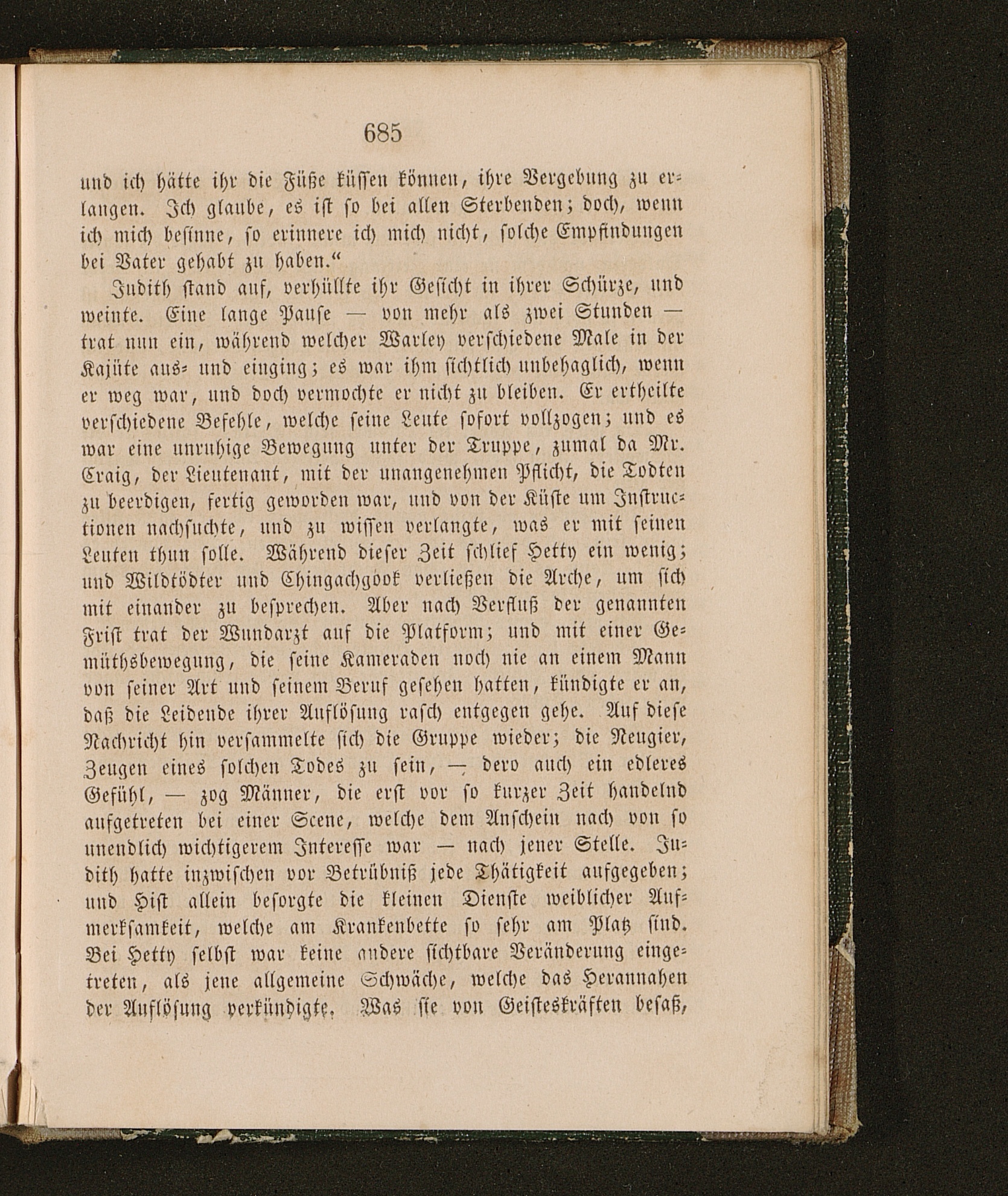 685

und ich hätte ihr die Füße küssen können, ihre Vergebung zu erlangen. Ich glaube, es ist so bei allen Sterbenden; doch, wenn ich mich besinne, so erinnere ich mich nicht, solche Empfindungen bei Vater gehabt zu haben.“

Judith stand auf, verhüllte ihr Gesicht in ihrer Schürze, und weinte. Eine lange Pause — von mehr als zwei Stunden — trat nun ein, während welcher Warley verschiedene Male in der Kajüte aus- und einging; es war ihm sichtlich unbehaglich, wenn er weg war, und doch vermochte er nicht zu bleiben. Er ertheilte verschiedene Befehle, welche seine Leute sofort vollzogen; und es war eine unruhige Bewegung unter der Truppe, zumal da Mr. Craig, der Lieutenant, mit der unangenehmen Pflicht, die Todten zu beerdigen, fertig geworden war, und von der Küste um Instructionen nachsuchte, und zu wissen verlangte, was er mit seinen Leuten thun solle. Während dieser Zeit schlief Hetty ein wenig; und Wildtödter und Chingachgook verließen die Arche, um sich mit einander zu besprechen. Aber nach Verfluß der genannten Frist trat der Wundarzt auf die Platform; und mit einer Gemüthsbewegung, die seine Kameraden noch nie an einem Mann von seiner Art und seinem Beruf gesehen hatten, kündigte er an, daß die Leidende ihrer Auflösung rasch entgegen gehe. Auf diese Nachricht hin versammelte sich die Gruppe wieder; die Neugier, Zeugen eines solchen Todes zu sein, — dero auch ein edleres Gefühl, — zog Männer, die erst vor so kurzer Zeit handelnd aufgetreten bei einer Scene, welche dem Anschein nach von so unendlich wichtigerem Interesse war — nach jener Stelle. Judith hatte inzwischen vor Betrübniß jede Thätigkeit aufgegeben; und Hist allein besorgte die kleinen Dienste weiblicher Aufmerksamkeit, welche am Krankenbette so sehr am Platz sind. Bei Hetty selbst war keine andere sichtbare Veränderung eingetreten, als jene allgemeine Schwäche, welche das Herannahen der Auflösung verkündigte. Was sie von Geisteskräften besaß,